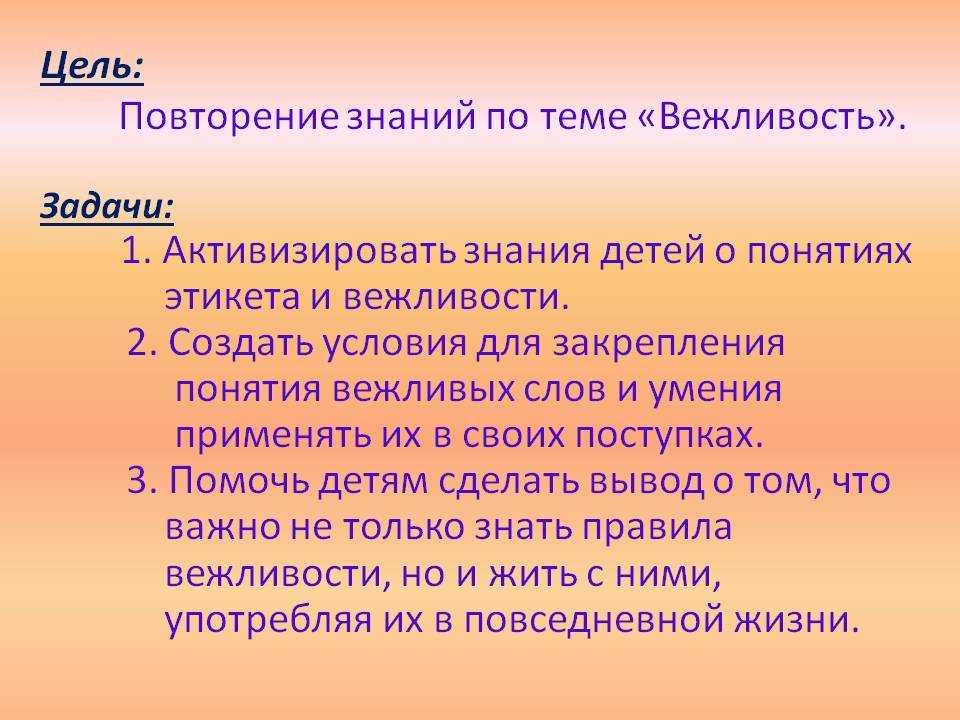 Цель:
Повторение знаний по теме «Вежливость».

Задачи:
1. Активизировать знания детей о понятиях этикета и вежливости.
2. Создать условия для закрепления понятия вежливых слов и умения применять их в своих поступках.
3. Помочь детям сделать вывод о том, что важно не только знать правила вежливости, но и жить с ними, употребляя их в повседневной жизни.